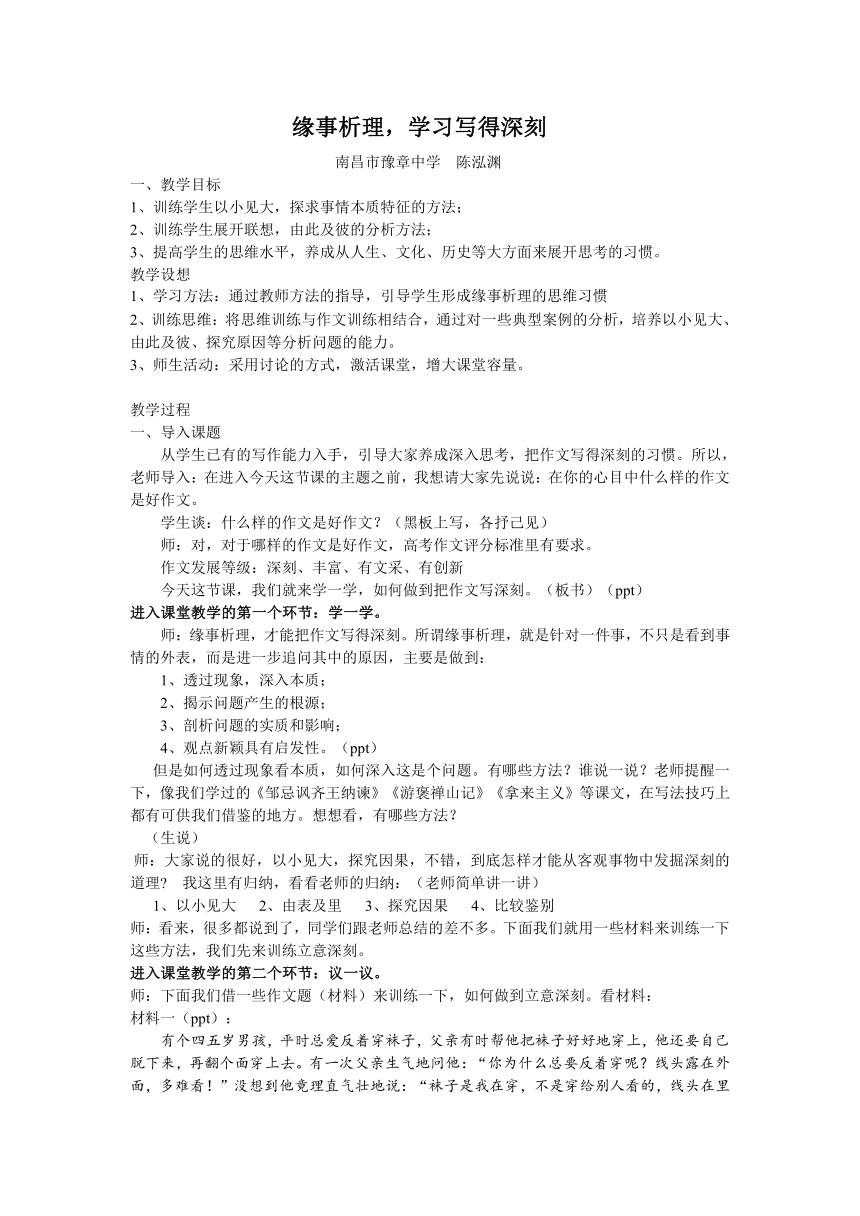 缘事析理，学习写得深刻

南昌市豫章中学　陈泓渊

一、教学目标
1、训练学生以小见大，探求事情本质特征的方法；
2、训练学生展开联想，由此及彼的分析方法；
3、提高学生的思维水平，养成从人生、文化、历史等大方面来展开思考的习惯。
教学设想
1、学习方法：通过教师方法的指导，引导学生形成缘事析理的思维习惯
2、训练思维：将思维训练与作文训练相结合，通过对一些典型案例的分析，培养以小见大、由此及彼、探究原因等分析问题的能力。
3、师生活动：采用讨论的方式，激活课堂，增大课堂容量。

教学过程
一、导入课题
从学生已有的写作能力入手，引导大家养成深入思考，把作文写得深刻的习惯。所以，老师导入：在进入今天这节课的主题之前，我想请大家先说说：在你的心目中什么样的作文是好作文。
学生谈：什么样的作文是好作文？（黑板上写，各抒己见）
师：对，对于哪样的作文是好作文，高考作文评分标准里有要求。
作文发展等级：深刻、丰富、有文采、有创新
今天这节课，我们就来学一学，如何做到把作文写深刻。（板书）（ppt）
进入课堂教学的第一个环节：学一学。
师：缘事析理，才能把作文写得深刻。所谓缘事析理，就是针对一件事，不只是看到事情的外表，而是进一步追问其中的原因，主要是做到：
1、透过现象，深入本质；
2、揭示问题产生的根源；
3、剖析问题的实质和影响；
4、观点新颖具有启发性。（ppt）
但是如何透过现象看本质，如何深入这是个问题。有哪些方法？谁说一说？老师提醒一下，像我们学过的《邹忌讽齐王纳谏》《游褒禅山记》《拿来主义》等课文，在写法技巧上都有可供我们借鉴的地方。想想看，有哪些方法？
（生说）
师：大家说的很好，以小见大，探究因果，不错，到底怎样才能从客观事物中发掘深刻的道理？　我这里有归纳，看看老师的归纳：（老师简单讲一讲）
1、以小见大　2、由表及里　3、探究因果　4、比较鉴别
师：看来，很多都说到了，同学们跟老师总结的差不多。下面我们就用一些材料来训练一下这些方法，我们先来训练立意深刻。
进入课堂教学的第二个环节：议一议。
师：下面我们借一些作文题（材料）来训练一下，如何做到立意深刻。看材料：
材料一（ppt）：
有个四五岁男孩，平时总爱反着穿袜子，父亲有时帮他把袜子好好地穿上，他还要自己脱下来，再翻个面穿上去。有一次父亲生气地问他：“你为什么总要反着穿呢？线头露在外面，多难看！”没想到他竟理直气壮地说：“袜子是我在穿，不是穿给别人看的，线头在里